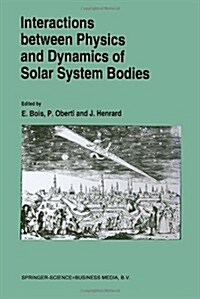 Interactions between Physics and Dynamics of Solar System Bodies

Edited by
E. Bois, P. Oberti and J. Henrard

SPRINGER-SCIENCE+BUSINESS MEDIA, B.V.